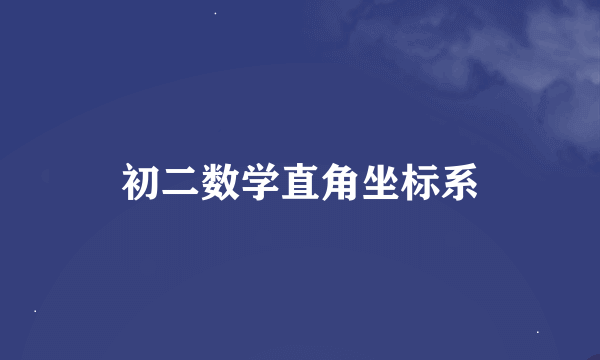 初二数学直角坐标系